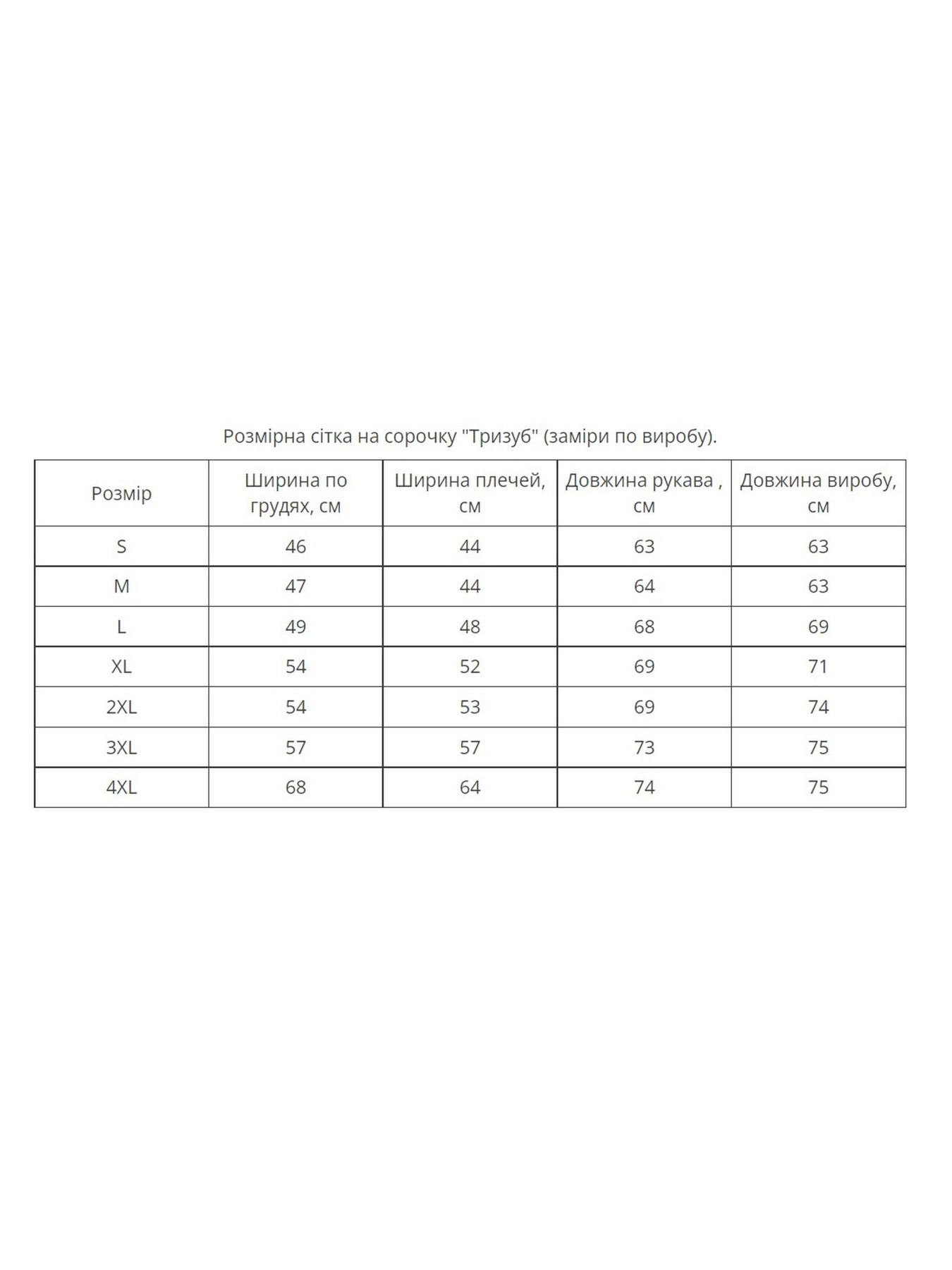 Розмірна сітка на сорочку "Тризуб" (заміри по виробу).

| Розмір | Ширина по грудях, см | Ширина плечей, см | Довжина рукава , см | Довжина виробу, см |
|---|---|---|---|---|
| S | 46 | 44 | 63 | 63 |
| M | 47 | 44 | 64 | 63 |
| L | 49 | 48 | 68 | 69 |
| XL | 54 | 52 | 69 | 71 |
| 2XL | 54 | 53 | 69 | 74 |
| 3XL | 57 | 57 | 73 | 75 |
| 4XL | 68 | 64 | 74 | 75 |